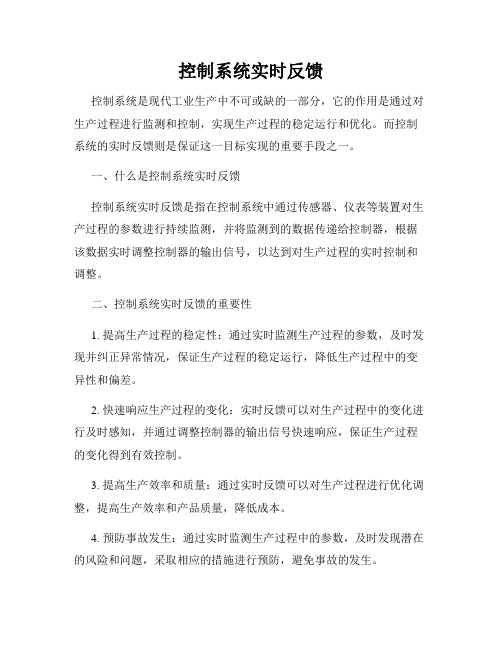 控制系统实时反馈

控制系统是现代工业生产中不可或缺的一部分，它的作用是通过对生产过程进行监测和控制，实现生产过程的稳定运行和优化。而控制系统的实时反馈则是保证这一目标实现的重要手段之一。

一、什么是控制系统实时反馈

控制系统实时反馈是指在控制系统中通过传感器、仪表等装置对生产过程的参数进行持续监测，并将监测到的数据传递给控制器，根据该数据实时调整控制器的输出信号，以达到对生产过程的实时控制和调整。

二、控制系统实时反馈的重要性

1. 提高生产过程的稳定性：通过实时监测生产过程的参数，及时发现并纠正异常情况，保证生产过程的稳定运行，降低生产过程中的变异性和偏差。

2. 快速响应生产过程的变化：实时反馈可以对生产过程中的变化进行及时感知，并通过调整控制器的输出信号快速响应，保证生产过程的变化得到有效控制。

3. 提高生产效率和质量：通过实时反馈可以对生产过程进行优化调整，提高生产效率和产品质量，降低成本。

4. 预防事故发生：通过实时监测生产过程中的参数，及时发现潜在的风险和问题，采取相应的措施进行预防，避免事故的发生。